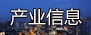 产业信息